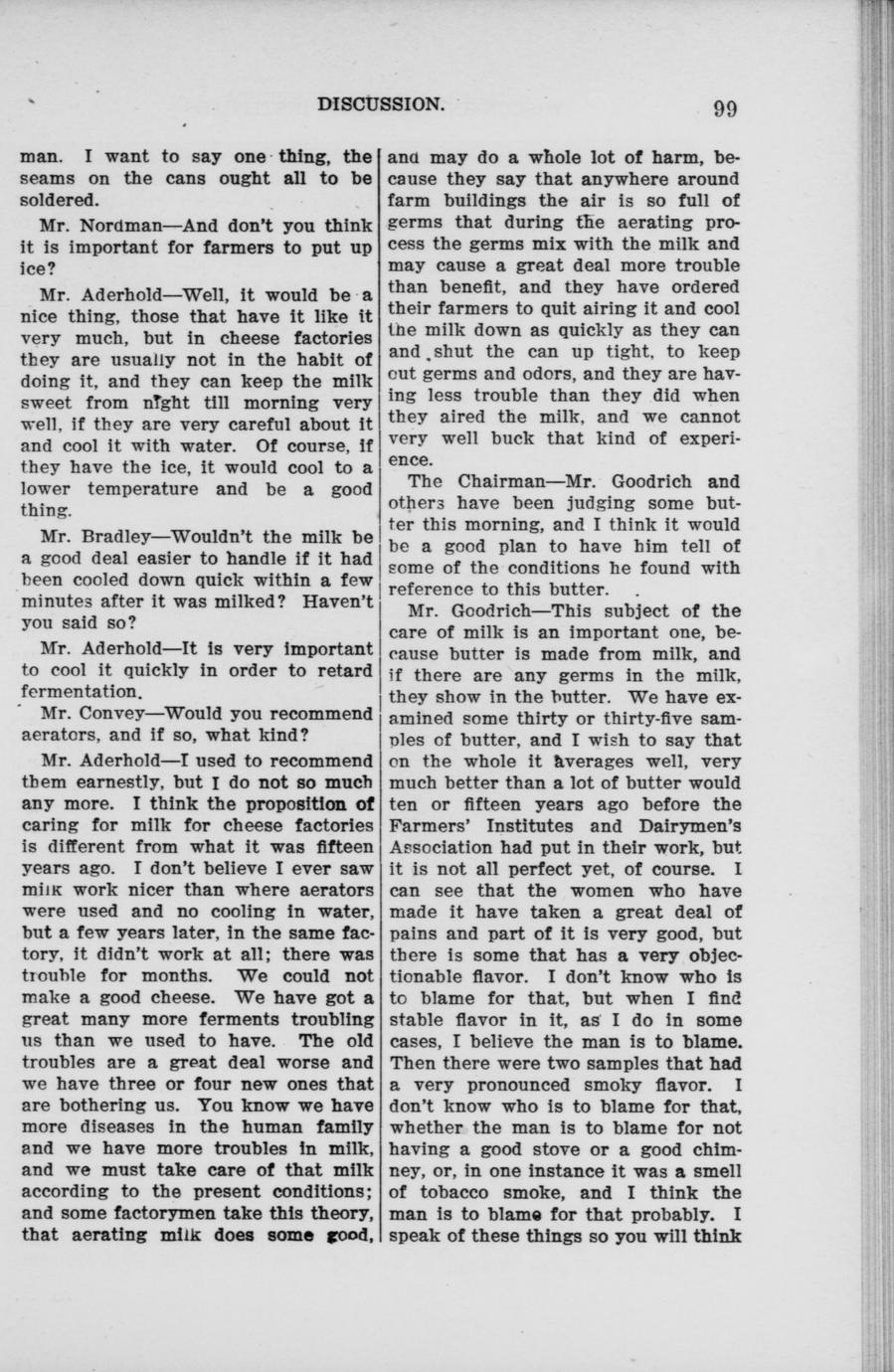 DISCUSSION. 99

man. I want to say one thing, the seams on the cans ought all to be soldered.

Mr. Nordman—And don't you think it is important for farmers to put up ice?

Mr. Aderhold—Well, it would be a nice thing, those that have it like it very much, but in cheese factories they are usually not in the habit of doing it, and they can keep the milk sweet from night till morning very well, if they are very careful about it and cool it with water. Of course, if they have the ice, it would cool to a lower temperature and be a good thing.

Mr. Bradley—Wouldn't the milk be a good deal easier to handle if it had been cooled down quick within a few minutes after it was milked? Haven't you said so?

Mr. Aderhold—It is very important to cool it quickly in order to retard fermentation.

Mr. Convey—Would you recommend aerators, and if so, what kind?

Mr. Aderhold—I used to recommend them earnestly, but I do not so much any more. I think the proposition of caring for milk for cheese factories is different from what it was fifteen years ago. I don't believe I ever saw milk work nicer than where aerators were used and no cooling in water, but a few years later, in the same factory, it didn't work at all; there was trouble for months. We could not make a good cheese. We have got a great many more ferments troubling us than we used to have. The old troubles are a great deal worse and we have three or four new ones that are bothering us. You know we have more diseases in the human family and we have more troubles in milk, and we must take care of that milk according to the present conditions; and some factorymen take this theory, that aerating milk does some good, and may do a whole lot of harm, because they say that anywhere around farm buildings the air is so full of germs that during the aerating process the germs mix with the milk and may cause a great deal more trouble than benefit, and they have ordered their farmers to quit airing it and cool the milk down as quickly as they can and shut the can up tight, to keep out germs and odors, and they are having less trouble than they did when they aired the milk, and we cannot very well buck that kind of experience.

The Chairman—Mr. Goodrich and others have been judging some butter this morning, and I think it would be a good plan to have him tell of some of the conditions he found with reference to this butter.

Mr. Goodrich—This subject of the care of milk is an important one, because butter is made from milk, and if there are any germs in the milk, they show in the butter. We have examined some thirty or thirty-five samples of butter, and I wish to say that on the whole it averages well, very much better than a lot of butter would ten or fifteen years ago before the Farmers' Institutes and Dairymen's Association had put in their work, but it is not all perfect yet, of course. I can see that the women who have made it have taken a great deal of pains and part of it is very good, but there is some that has a very objectionable flavor. I don't know who is to blame for that, but when I find stable flavor in it, as I do in some cases, I believe the man is to blame. Then there were two samples that had a very pronounced smoky flavor. I don't know who is to blame for that, whether the man is to blame for not having a good stove or a good chimney, or, in one instance it was a smell of tobacco smoke, and I think the man is to blame for that probably. I speak of these things so you will think